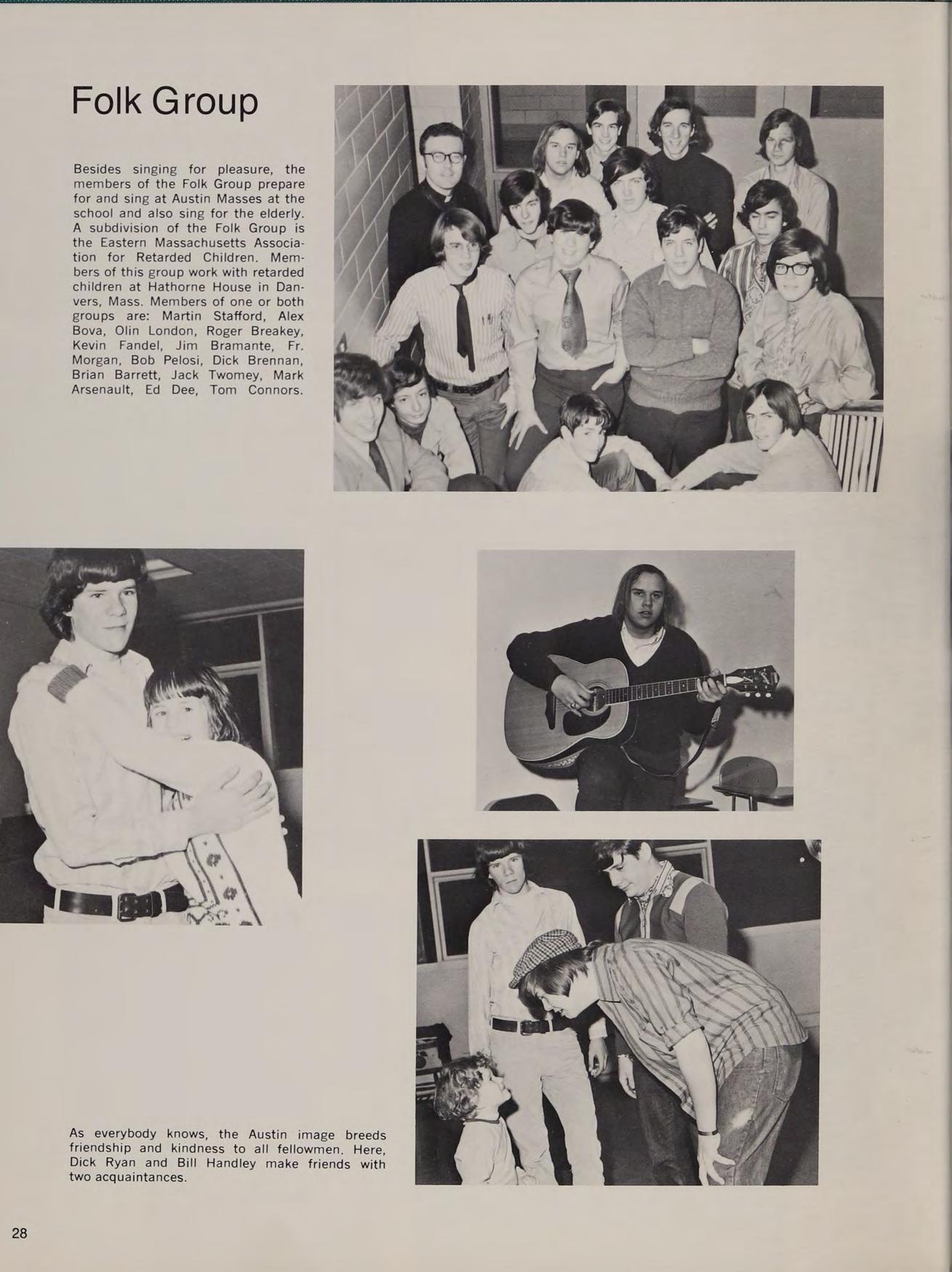 Folk Group

Besides singing for pleasure, the members of the Folk Group prepare for and sing at Austin Masses at the school and also sing for the elderly. A subdivision of the Folk Group is the Eastern Massachusetts Association for Retarded Children. Members of this group work with retarded children at Hathorne House in Danvers, Mass. Members of one or both groups are: Martin Stafford, Alex Bova, Olin London, Roger Breakey, Kevin Fandel, Jim Bramante, Fr. Morgan, Bob Pelosi, Dick Brennan, Brian Barrett, Jack Twomey, Mark Arsenault, Ed Dee, Tom Connors.

As everybody knows, the Austin image breeds friendship and kindness to all fellowmen. Here, Dick Ryan and Bill Handley make friends with two acquaintances.

28